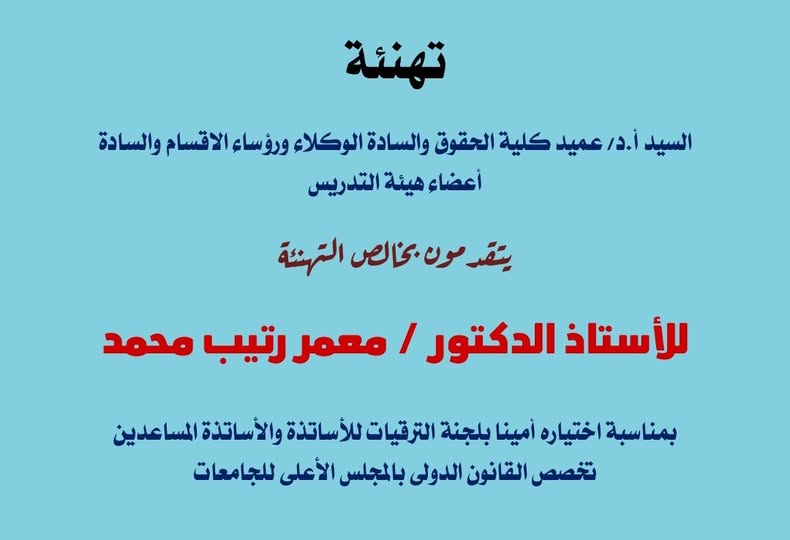 تهنئة

السيد أ.د/ عميد كلية الحقوق والسادة الوكلاء ورؤساء الاقسام والسادة أعضاء هيئة التدريس

يتقدمون بخالص التهنئة

للأستاذ الدكتور / معمر رتيب محمد

بمناسبة اختياره أمينا بلجنة الترقيات للأساتذة والأساتذة المساعدين تخصص القانون الدولى بالمجلس الأعلى للجامعات